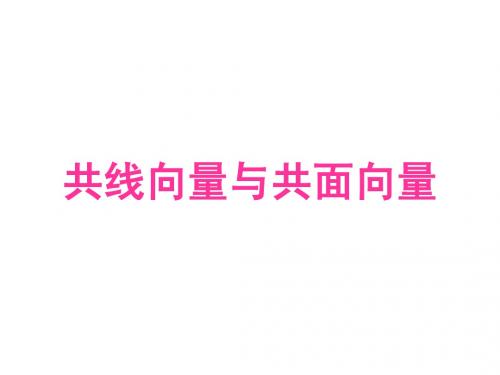 共线向量与共面向量